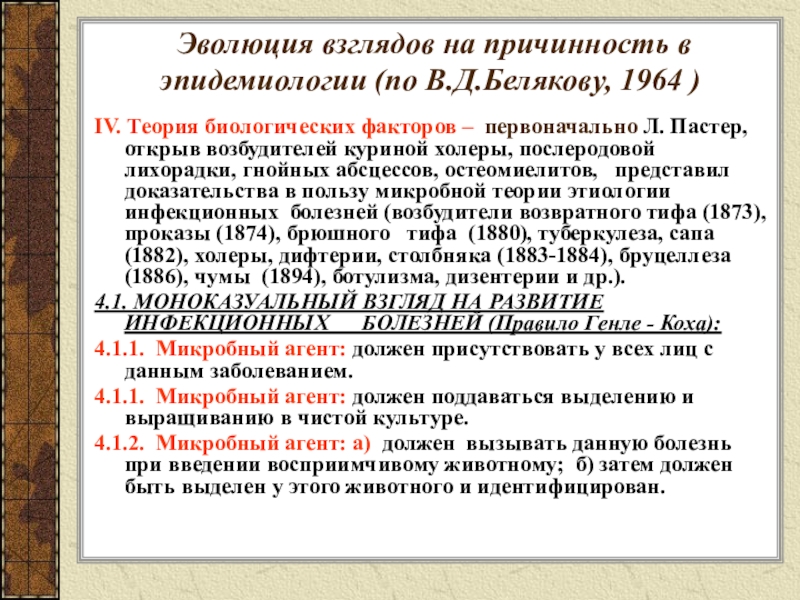 Эволюция взглядов на причинность в эпидемиологии (по В.Д.Белякову, 1964 )

IV. Теория биологических факторов – первоначально Л. Пастер, открыв возбудителей куриной холеры, послеродовой лихорадки, гнойных абсцессов, остеомиелитов, представил доказательства в пользу микробной теории этиологии инфекционных болезней (возбудители возвратного тифа (1873), проказы (1874), брюшного тифа (1880), туберкулеза, сапа (1882), холеры, дифтерии, столбняка (1883-1884), бруцеллеза (1886), чумы (1894), ботулизма, дизентерии и др.).

4.1. МОНОКАЗУАЛЬНЫЙ ВЗГЛЯД НА РАЗВИТИЕ ИНФЕКЦИОННЫХ БОЛЕЗНЕЙ (Правило Генле - Коха):

4.1.1. Микробный агент: должен присутствовать у всех лиц с данным заболеванием.

4.1.1. Микробный агент: должен поддаваться выделению и выращиванию в чистой культуре.

4.1.2. Микробный агент: а) должен вызывать данную болезнь при введении восприимчивому животному; б) затем должен быть выделен у этого животного и идентифицирован.